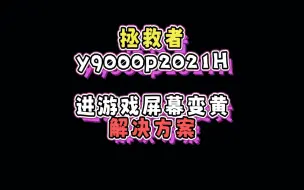 拯救者
y9000p2021H

进游戏屏幕变黄
解决方案